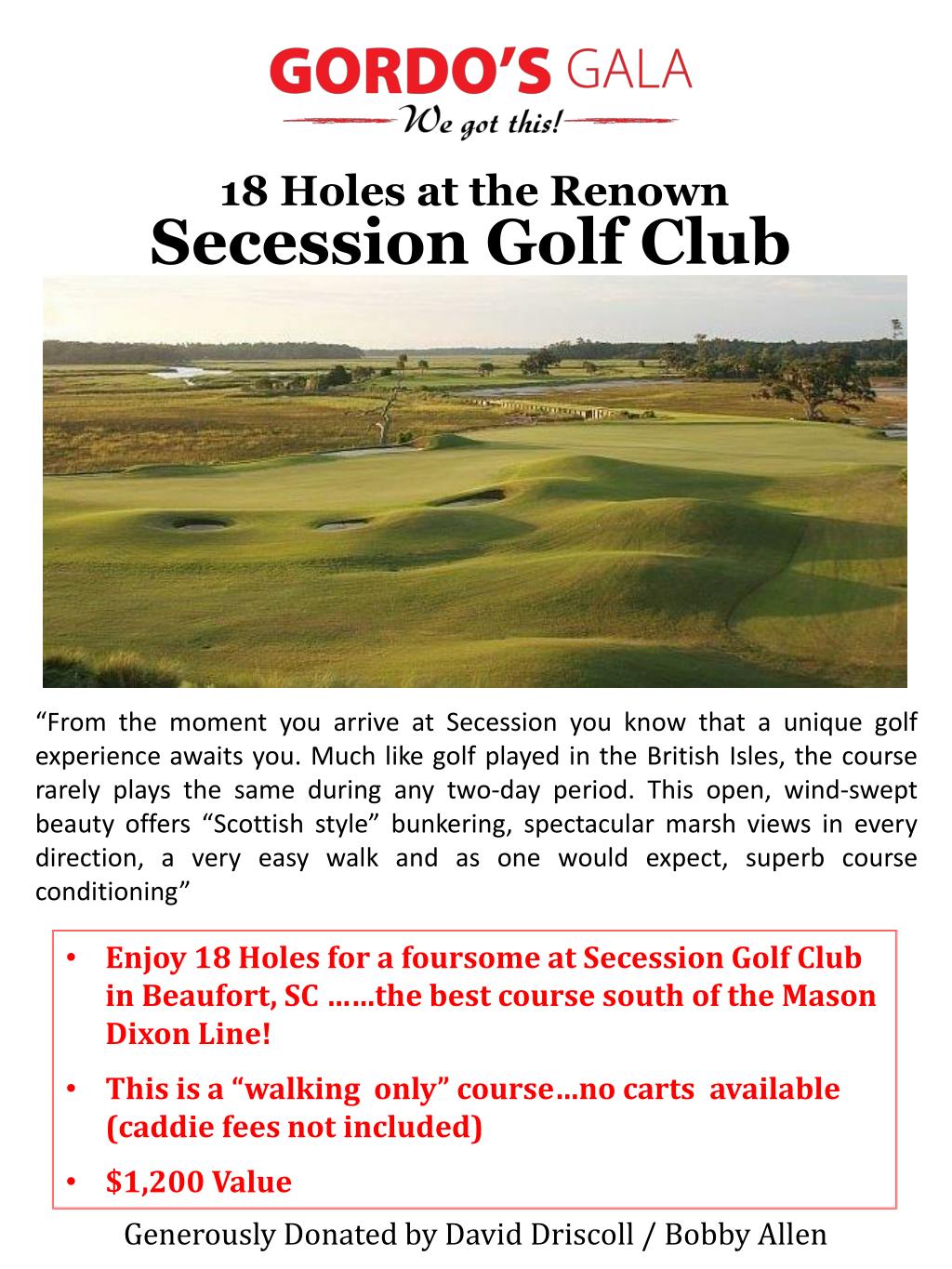 GORDO'S GALA
We got this!

18 Holes at the Renown
Secession Golf Club

"From the moment you arrive at Secession you know that a unique golf experience awaits you. Much like golf played in the British Isles, the course rarely plays the same during any two-day period. This open, wind-swept beauty offers "Scottish style" bunkering, spectacular marsh views in every direction, a very easy walk and as one would expect, superb course conditioning"

• Enjoy 18 Holes for a foursome at Secession Golf Club in Beaufort, SC ……the best course south of the Mason Dixon Line!
• This is a "walking only" course…no carts available (caddie fees not included)
• $1,200 Value

Generously Donated by David Driscoll / Bobby Allen